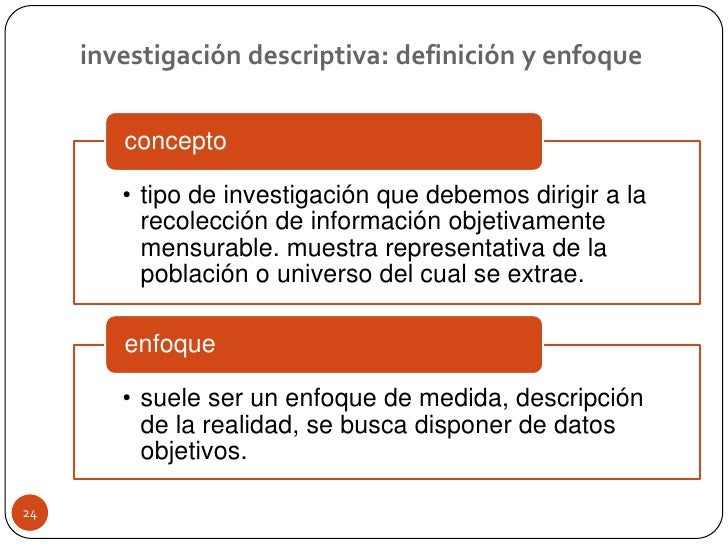 investigación descriptiva: definición y enfoque

concepto

• tipo de investigación que debemos dirigir a la recolección de información objetivamente mensurable. muestra representativa de la población o universo del cual se extrae.

enfoque

• suele ser un enfoque de medida, descripción de la realidad, se busca disponer de datos objetivos.

24